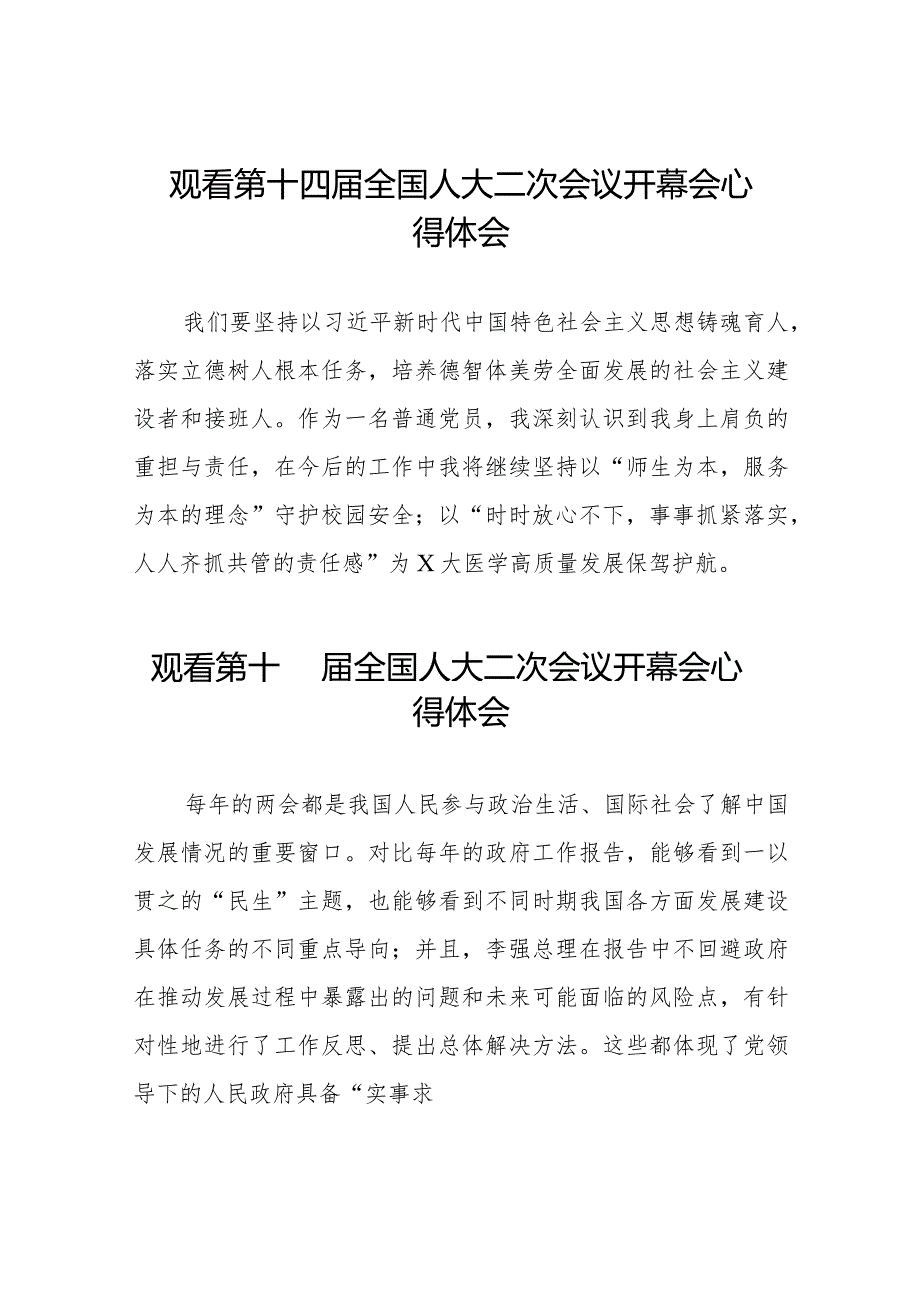 观看第十四届全国人大二次会议开幕会心得体会

我们要坚持以习近平新时代中国特色社会主义思想铸魂育人，落实立德树人根本任务，培养德智体美劳全面发展的社会主义建设者和接班人。作为一名普通党员，我深刻认识到我身上肩负的重担与责任，在今后的工作中我将继续坚持以“师生为本，服务为本的理念”守护校园安全；以“时时放心不下，事事抓紧落实，人人齐抓共管的责任感”为X大医学高质量发展保驾护航。

观看第十　届全国人大二次会议开幕会心得体会

每年的两会都是我国人民参与政治生活、国际社会了解中国发展情况的重要窗口。对比每年的政府工作报告，能够看到一以贯之的“民生”主题，也能够看到不同时期我国各方面发展建设具体任务的不同重点导向；并且，李强总理在报告中不回避政府在推动发展过程中暴露出的问题和未来可能面临的风险点，有针对性地进行了工作反思、提出总体解决方法。这些都体现了党领导下的人民政府具备“实事求